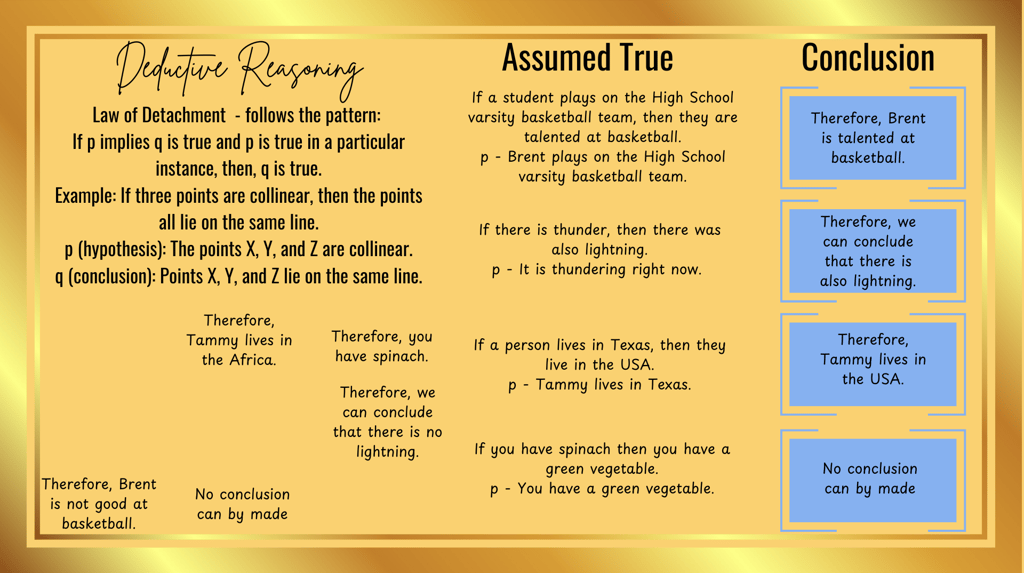 Deductive Reasoning

Law of Detachment - follows the pattern: If p implies q is true and p is true in a particular instance, then, q is true.
Example: If three points are collinear, then the points all lie on the same line.
p (hypothesis): The points X, Y, and Z are collinear.
q (conclusion): Points X, Y, and Z lie on the same line.

Therefore, Tammy lives in the Africa.

Therefore, you have spinach.

Therefore, we can conclude that there is no lightning.

Therefore, Brent is not good at basketball.

No conclusion can by made

Assumed True

If a student plays on the High School varsity basketball team, then they are talented at basketball.
p - Brent plays on the High School varsity basketball team.

If there is thunder, then there was also lightning.
p - It is thundering right now.

If a person lives in Texas, then they live in the USA.
p - Tammy lives in Texas.

If you have spinach then you have a green vegetable.
p - You have a green vegetable.

Conclusion

Therefore, Brent is talented at basketball.

Therefore, we can conclude that there is also lightning.

Therefore, Tammy lives in the USA.

No conclusion can by made